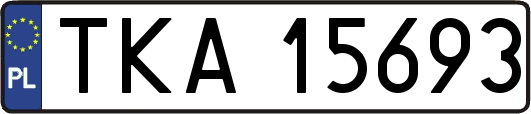 PL

TKA 15693